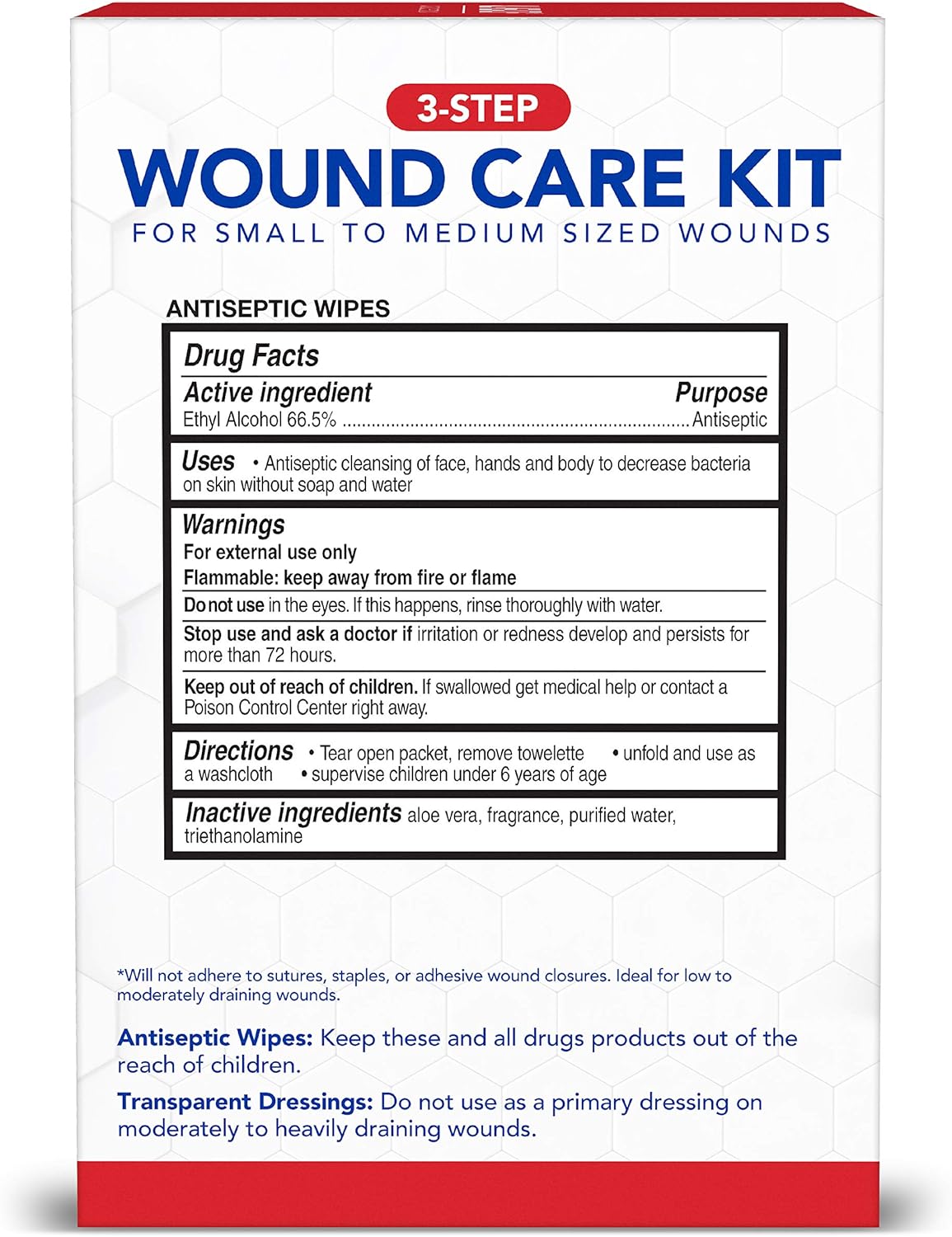 3-STEP

WOUND CARE KIT

FOR SMALL TO MEDIUM SIZED WOUNDS

ANTISEPTIC WIPES

Drug Facts

Active ingredient Purpose
Ethyl Alcohol 66.5% ........................................................................ Antiseptic

Uses • Antiseptic cleansing of face, hands and body to decrease bacteria on skin without soap and water

Warnings
For external use only
Flammable: keep away from fire or flame

Do not use in the eyes. If this happens, rinse thoroughly with water.

Stop use and ask a doctor if irritation or redness develop and persists for more than 72 hours.

Keep out of reach of children. If swallowed get medical help or contact a Poison Control Center right away.

Directions • Tear open packet, remove towelette • unfold and use as a washcloth • supervise children under 6 years of age

Inactive ingredients aloe vera, fragrance, purified water, triethanolamine

*Will not adhere to sutures, staples, or adhesive wound closures. Ideal for low to moderately draining wounds.

Antiseptic Wipes: Keep these and all drugs products out of the reach of children.

Transparent Dressings: Do not use as a primary dressing on moderately to heavily draining wounds.